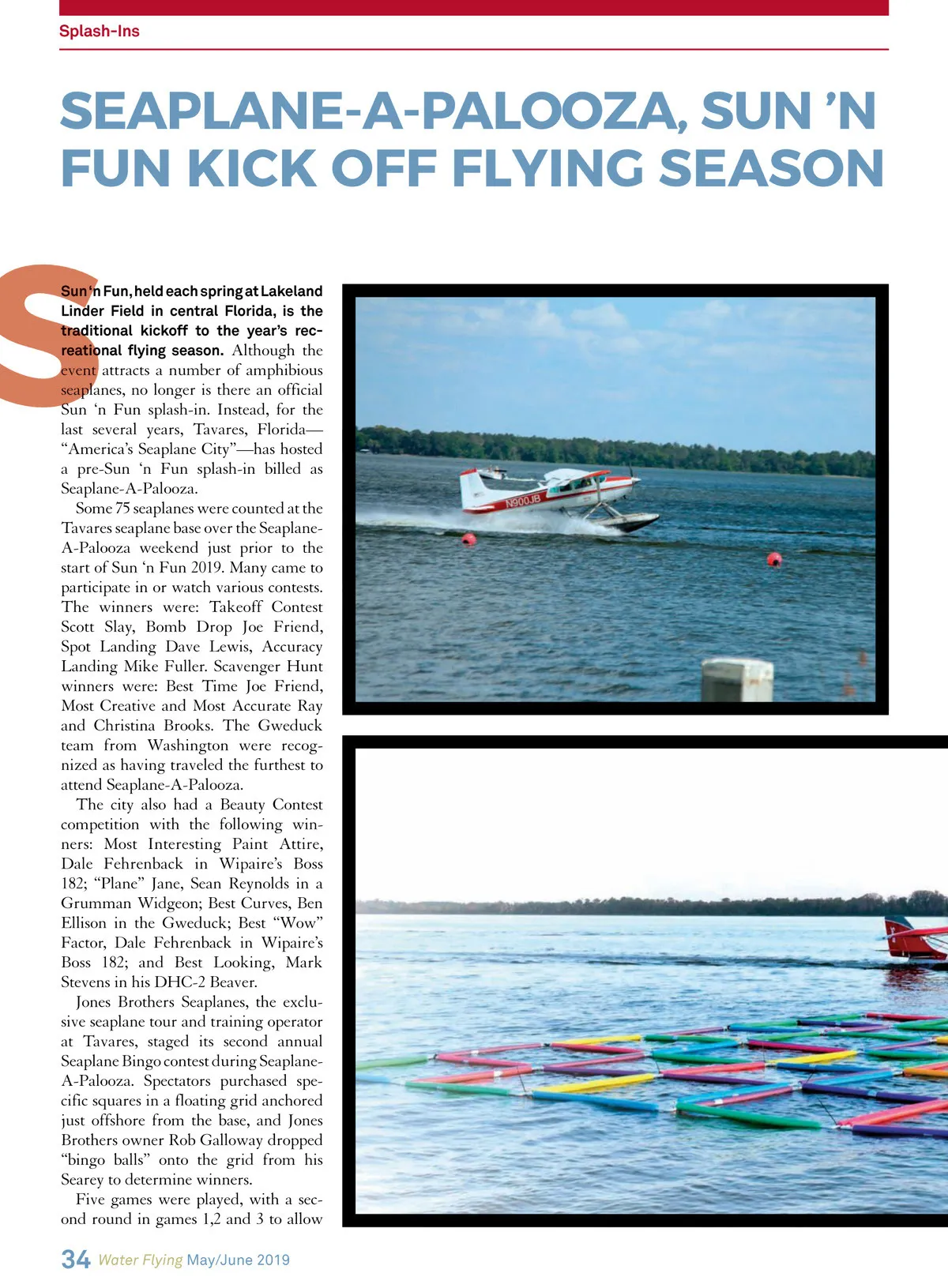 Splash-Ins

SEAPLANE-A-PALOOZA, SUN 'N FUN KICK OFF FLYING SEASON

Sun 'n Fun, held each spring at Lakeland Linder Field in central Florida, is the traditional kickoff to the year's recreational flying season. Although the event attracts a number of amphibious seaplanes, no longer is there an official Sun 'n Fun splash-in. Instead, for the last several years, Tavares, Florida—"America's Seaplane City"—has hosted a pre-Sun 'n Fun splash-in billed as Seaplane-A-Palooza.

Some 75 seaplanes were counted at the Tavares seaplane base over the Seaplane-A-Palooza weekend just prior to the start of Sun 'n Fun 2019. Many came to participate in or watch various contests. The winners were: Takeoff Contest Scott Slay, Bomb Drop Joe Friend, Spot Landing Dave Lewis, Accuracy Landing Mike Fuller. Scavenger Hunt winners were: Best Time Joe Friend, Most Creative and Most Accurate Ray and Christina Brooks. The Gweduck team from Washington were recognized as having traveled the furthest to attend Seaplane-A-Palooza.

The city also had a Beauty Contest competition with the following winners: Most Interesting Paint Attire, Dale Fehrenback in Wipaire's Boss 182; "Plane" Jane, Sean Reynolds in a Grumman Widgeon; Best Curves, Ben Ellison in the Gweduck; Best "Wow" Factor, Dale Fehrenback in Wipaire's Boss 182; and Best Looking, Mark Stevens in his DHC-2 Beaver.

Jones Brothers Seaplanes, the exclusive seaplane tour and training operator at Tavares, staged its second annual Seaplane Bingo contest during Seaplane-A-Palooza. Spectators purchased specific squares in a floating grid anchored just offshore from the base, and Jones Brothers owner Rob Galloway dropped "bingo balls" onto the grid from his Searey to determine winners.

Five games were played, with a second round in games 1,2 and 3 to allow

N900JB

34 Water Flying May/June 2019